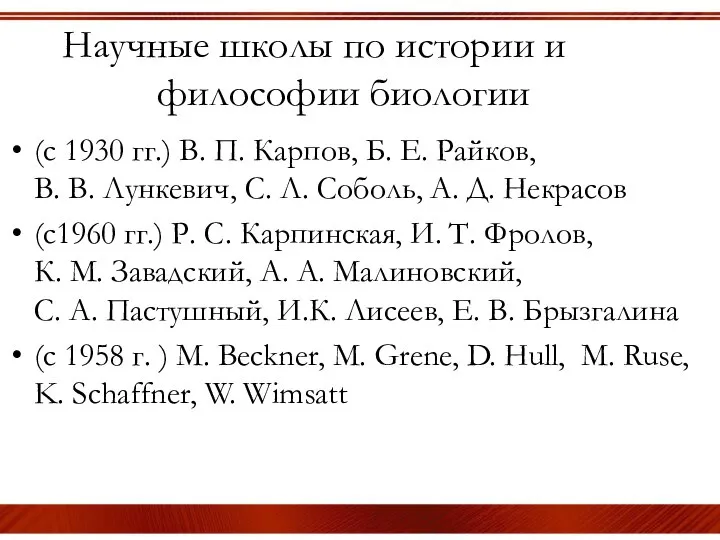 Научные школы по истории и философии биологии

• (с 1930 гг.) В. П. Карпов, Б. Е. Райков, В. В. Лункевич, С. Л. Соболь, А. Д. Некрасов
• (с1960 гг.) Р. С. Карпинская, И. Т. Фролов, К. М. Завадский, А. А. Малиновский, С. А. Пастушный, И.К. Лисеев, Е. В. Брызгалина
• (с 1958 г. ) M. Beckner, M. Grene, D. Hull, M. Ruse, K. Schaffner, W. Wimsatt